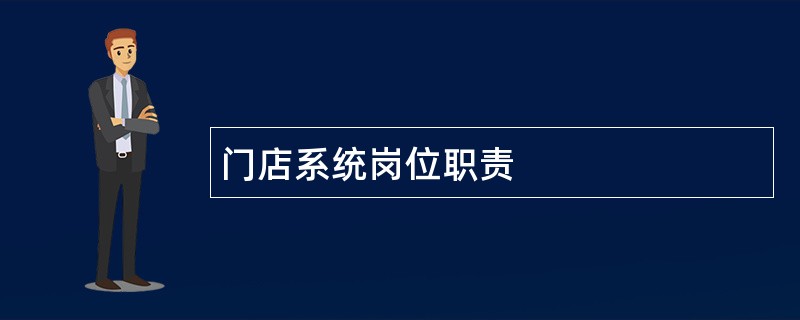 门店系统岗位职责